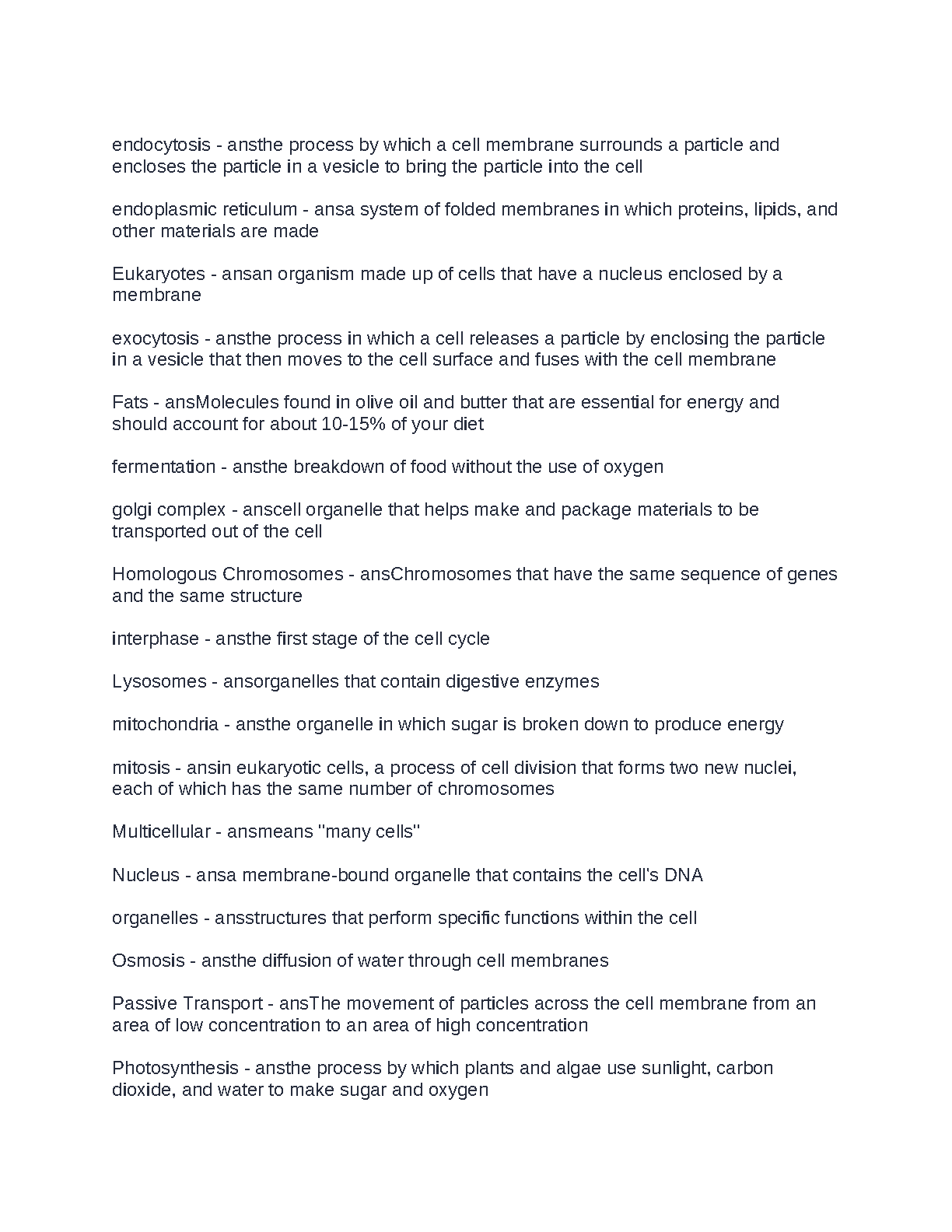 endocytosis - ansthe process by which a cell membrane surrounds a particle and encloses the particle in a vesicle to bring the particle into the cell

endoplasmic reticulum - ansa system of folded membranes in which proteins, lipids, and other materials are made

Eukaryotes - ansan organism made up of cells that have a nucleus enclosed by a membrane

exocytosis - ansthe process in which a cell releases a particle by enclosing the particle in a vesicle that then moves to the cell surface and fuses with the cell membrane

Fats - ansMolecules found in olive oil and butter that are essential for energy and should account for about 10-15% of your diet

fermentation - ansthe breakdown of food without the use of oxygen

golgi complex - anscell organelle that helps make and package materials to be transported out of the cell

Homologous Chromosomes - ansChromosomes that have the same sequence of genes and the same structure

interphase - ansthe first stage of the cell cycle

Lysosomes - ansorganelles that contain digestive enzymes

mitochondria - ansthe organelle in which sugar is broken down to produce energy

mitosis - ansin eukaryotic cells, a process of cell division that forms two new nuclei, each of which has the same number of chromosomes

Multicellular - ansmeans "many cells"

Nucleus - ansa membrane-bound organelle that contains the cell's DNA

organelles - ansstructures that perform specific functions within the cell

Osmosis - ansthe diffusion of water through cell membranes

Passive Transport - ansThe movement of particles across the cell membrane from an area of low concentration to an area of high concentration

Photosynthesis - ansthe process by which plants and algae use sunlight, carbon dioxide, and water to make sugar and oxygen